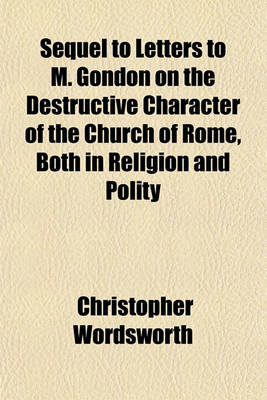 Sequel to Letters to M. Gondon on the Destructive Character of the Church of Rome, Both in Religion and Polity

Christopher Wordsworth